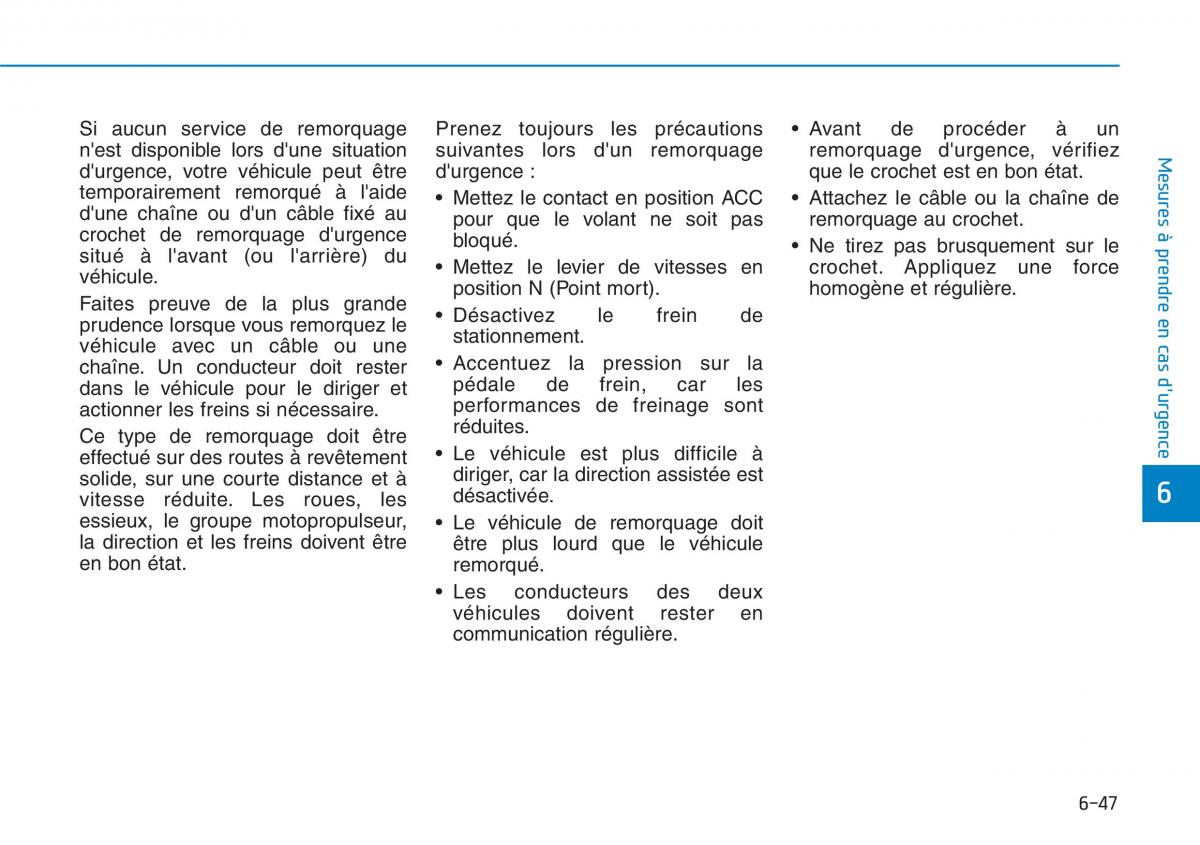 Si aucun service de remorquage n'est disponible lors d'une situation d'urgence, votre véhicule peut être temporairement remorqué à l'aide d'une chaîne ou d'un câble fixé au crochet de remorquage d'urgence situé à l'avant (ou l'arrière) du véhicule.

Faites preuve de la plus grande prudence lorsque vous remorquez le véhicule avec un câble ou une chaîne. Un conducteur doit rester dans le véhicule pour le diriger et actionner les freins si nécessaire.

Ce type de remorquage doit être effectué sur des routes à revêtement solide, sur une courte distance et à vitesse réduite. Les roues, les essieux, le groupe motopropulseur, la direction et les freins doivent être en bon état.

Prenez toujours les précautions suivantes lors d'un remorquage d'urgence :

• Mettez le contact en position ACC pour que le volant ne soit pas bloqué.
• Mettez le levier de vitesses en position N (Point mort).
• Désactivez le frein de stationnement.
• Accentuez la pression sur la pédale de frein, car les performances de freinage sont réduites.
• Le véhicule est plus difficile à diriger, car la direction assistée est désactivée.
• Le véhicule de remorquage doit être plus lourd que le véhicule remorqué.
• Les conducteurs des deux véhicules doivent rester en communication régulière.
• Avant de procéder à un remorquage d'urgence, vérifiez que le crochet est en bon état.
• Attachez le câble ou la chaîne de remorquage au crochet.
• Ne tirez pas brusquement sur le crochet. Appliquez une force homogène et régulière.

Mesures à prendre en cas d'urgence

6

6-47